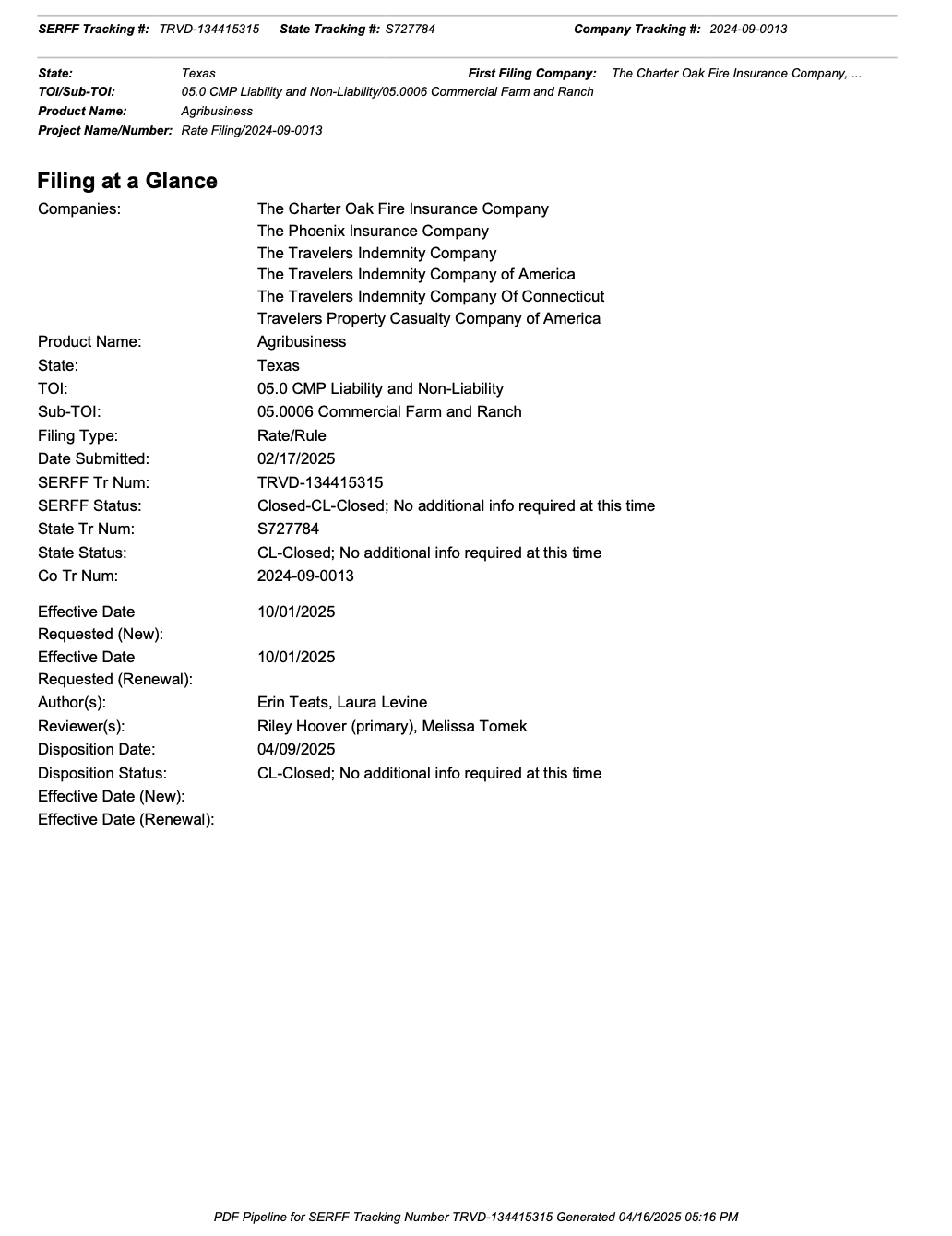 SERFF Tracking #: TRVD-134415315 State Tracking #: S727784 Company Tracking #: 2024-09-0013

State: Texas First Filing Company: The Charter Oak Fire Insurance Company, ...
TOI/Sub-TOI: 05.0 CMP Liability and Non-Liability/05.0006 Commercial Farm and Ranch
Product Name: Agribusiness
Project Name/Number: Rate Filing/2024-09-0013

Filing at a Glance

Companies: The Charter Oak Fire Insurance Company
The Phoenix Insurance Company
The Travelers Indemnity Company
The Travelers Indemnity Company of America
The Travelers Indemnity Company Of Connecticut
Travelers Property Casualty Company of America
Product Name: Agribusiness
State: Texas
TOI: 05.0 CMP Liability and Non-Liability
Sub-TOI: 05.0006 Commercial Farm and Ranch
Filing Type: Rate/Rule
Date Submitted: 02/17/2025
SERFF Tr Num: TRVD-134415315
SERFF Status: Closed-CL-Closed; No additional info required at this time
State Tr Num: S727784
State Status: CL-Closed; No additional info required at this time
Co Tr Num: 2024-09-0013

Effective Date Requested (New): 10/01/2025
Effective Date Requested (Renewal): 10/01/2025
Author(s): Erin Teats, Laura Levine
Reviewer(s): Riley Hoover (primary), Melissa Tomek
Disposition Date: 04/09/2025
Disposition Status: CL-Closed; No additional info required at this time
Effective Date (New):
Effective Date (Renewal):

PDF Pipeline for SERFF Tracking Number TRVD-134415315 Generated 04/16/2025 05:16 PM